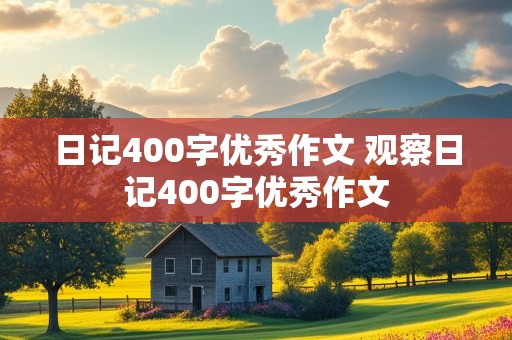 日记400字优秀作文 观察日记400字优秀作文